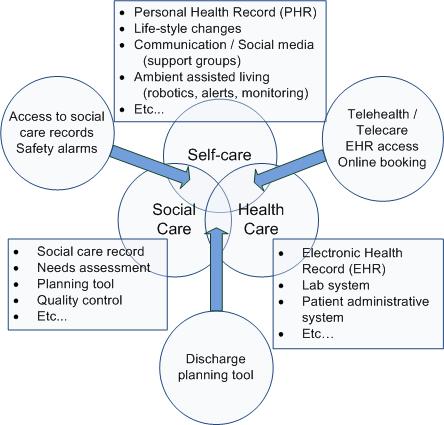 - Personal Health Record (PHR)
- Life-style changes
- Communication / Social media (support groups)
- Ambient assisted living (robotics, alerts, monitoring)
- Etc...

Access to social care records
Safety alarms

Telehealth / Telecare
EHR access
Online booking

Self-care

Social Care

Health Care

- Social care record
- Needs assessment
- Planning tool
- Quality control
- Etc...

- Electronic Health Record (EHR)
- Lab system
- Patient administrative system
- Etc…

Discharge planning tool